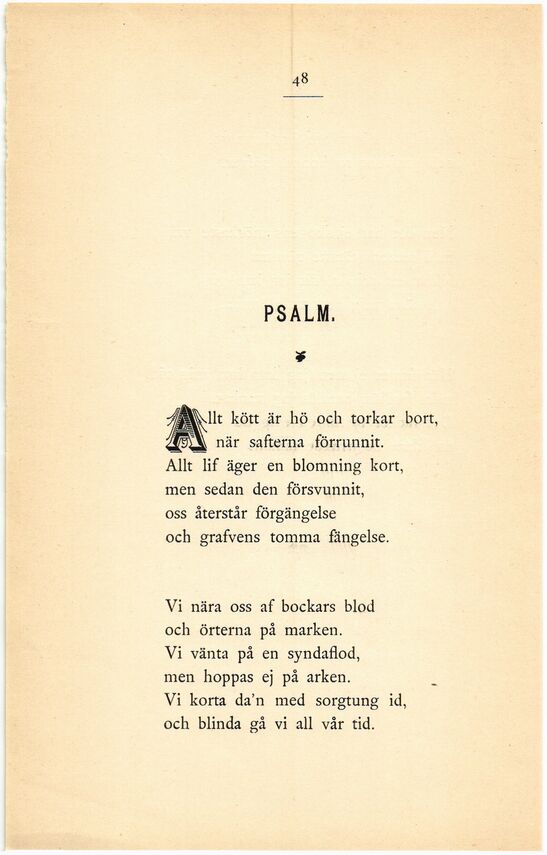 48

PSALM.

Allt kött är hö och torkar bort,
när safterna förrunnit.
Allt lif äger en blomning kort,
men sedan den försvunnit,
oss återstår förgängelse
och grafvens tomma fängelse.

Vi nära oss af bockars blod
och örterna på marken.
Vi vänta på en syndaflod,
men hoppas ej på arken.
Vi korta da'n med sorgtung id,
och blinda gå vi all vår tid.